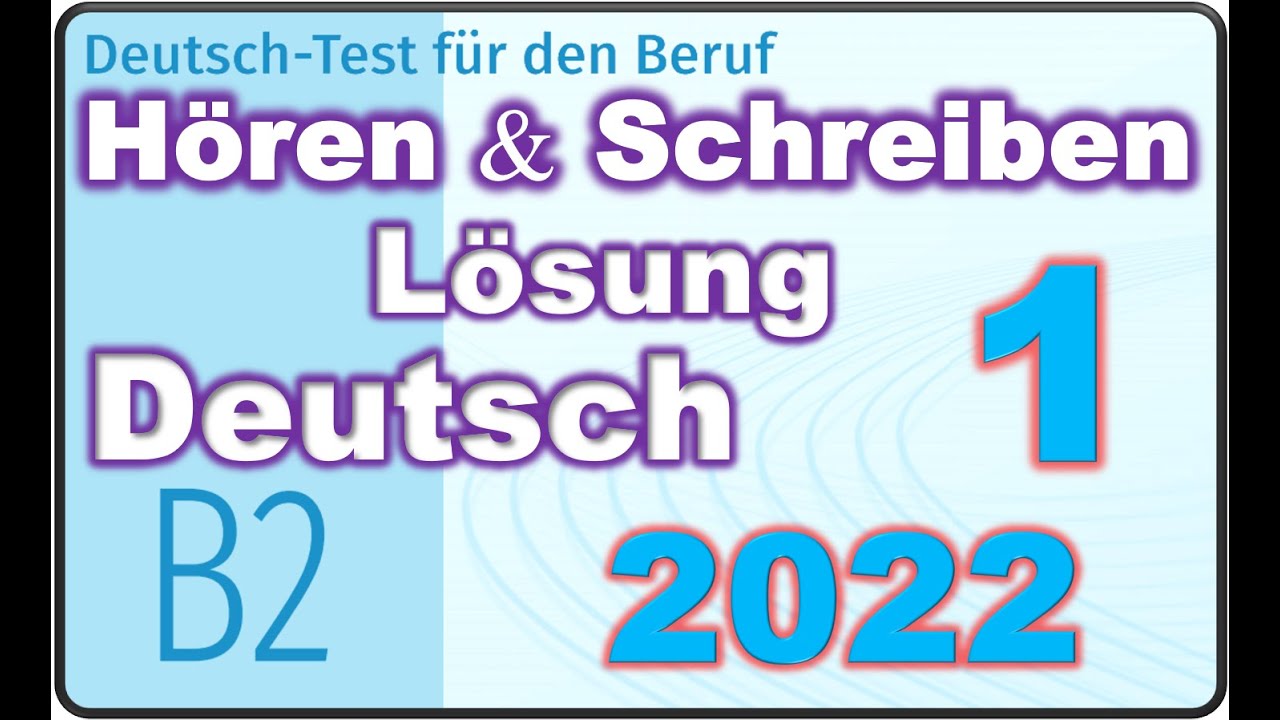 Deutsch-Test für den Beruf

Hören & Schreiben

Lösung

Deutsch

1

B2

2022